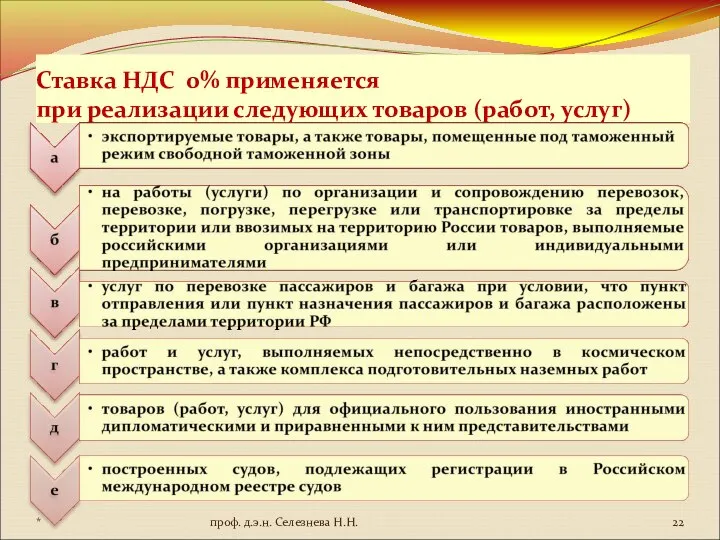 Ставка НДС 0% применяется
при реализации следующих товаров (работ, услуг)

а

• экспортируемые товары, а также товары, помещенные под таможенный режим свободной таможенной зоны

б

• на работы (услуги) по организации и сопровождению перевозок, перевозке, погрузке, перегрузке или транспортировке за пределы территории или ввозимых на территорию России товаров, выполняемые российскими организациями или индивидуальными предпринимателями

в

• услуг по перевозке пассажиров и багажа при условии, что пункт отправления или пункт назначения пассажиров и багажа расположены за пределами территории РФ

г

• работ и услуг, выполняемых непосредственно в космическом пространстве, а также комплекса подготовительных наземных работ

д

• товаров (работ, услуг) для официального пользования иностранными дипломатическими и приравненными к ним представительствами

е

• построенных судов, подлежащих регистрации в Российском международном реестре судов

*

проф. д.э.н. Селезнева Н.Н.

22